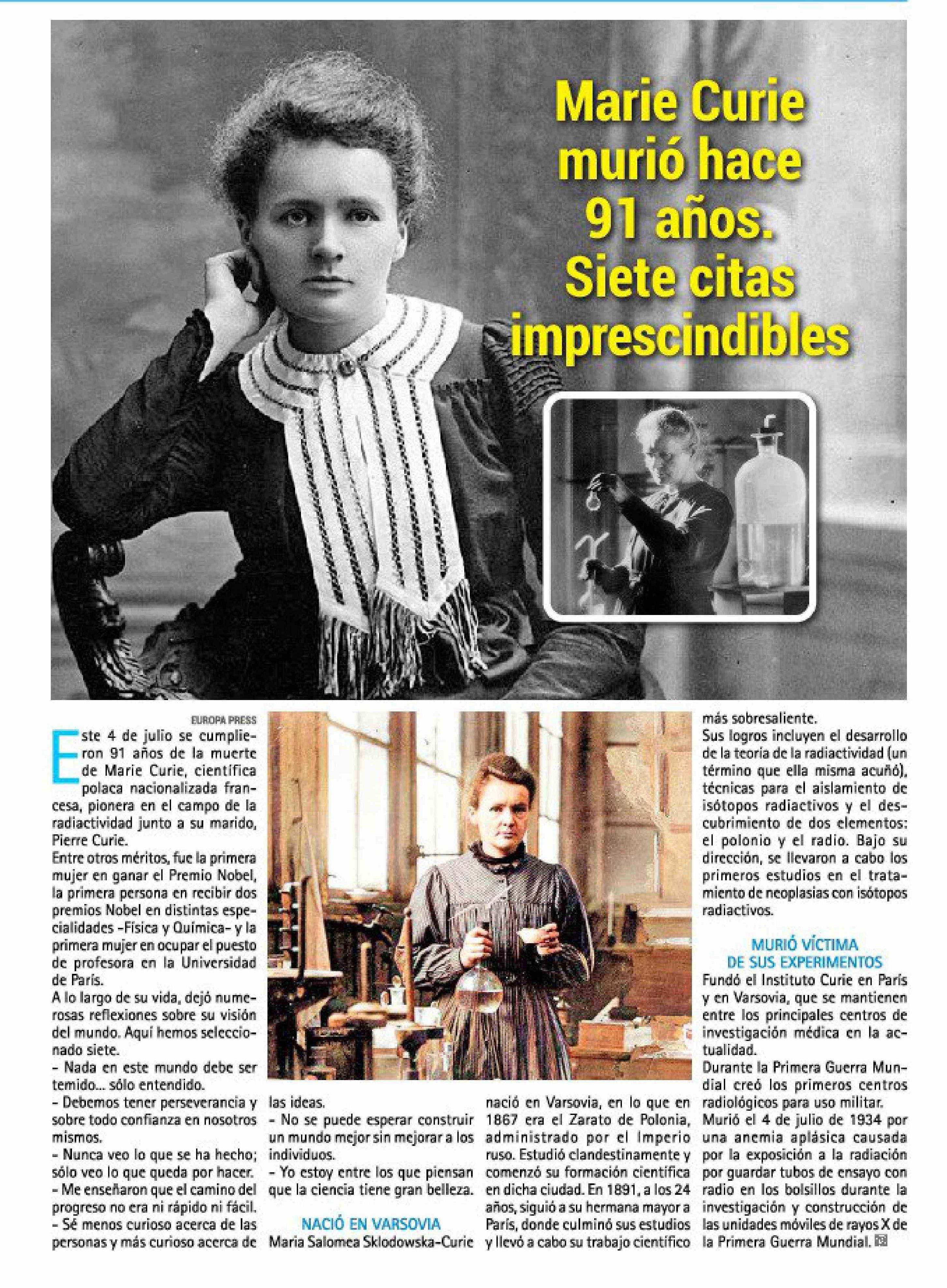 Marie Curie murió hace 91 años. Siete citas imprescindibles

EUROPA PRESS

Este 4 de julio se cumplieron 91 años de la muerte de Marie Curie, científica polaca nacionalizada francesa, pionera en el campo de la radiactividad junto a su marido, Pierre Curie.

Entre otros méritos, fue la primera mujer en ganar el Premio Nobel, la primera persona en recibir dos premios Nobel en distintas especialidades -Física y Química- y la primera mujer en ocupar el puesto de profesora en la Universidad de París.

A lo largo de su vida, dejó numerosas reflexiones sobre su visión del mundo. Aquí hemos seleccionado siete.

- Nada en este mundo debe ser temido... sólo entendido.
- Debemos tener perseverancia y sobre todo confianza en nosotros mismos.
- Nunca veo lo que se ha hecho; sólo veo lo que queda por hacer.
- Me enseñaron que el camino del progreso no era ni rápido ni fácil.
- Sé menos curioso acerca de las personas y más curioso acerca de las ideas.
- No se puede esperar construir un mundo mejor sin mejorar a los individuos.
- Yo estoy entre los que piensan que la ciencia tiene gran belleza.

NACIÓ EN VARSOVIA

Maria Salomea Sklodowska-Curie nació en Varsovia, en lo que en 1867 era el Zarato de Polonia, administrado por el Imperio ruso. Estudió clandestinamente y comenzó su formación científica en dicha ciudad. En 1891, a los 24 años, siguió a su hermana mayor a París, donde culminó sus estudios y llevó a cabo su trabajo científico más sobresaliente.

Sus logros incluyen el desarrollo de la teoría de la radiactividad (un término que ella misma acuñó), técnicas para el aislamiento de isótopos radiactivos y el descubrimiento de dos elementos: el polonio y el radio. Bajo su dirección, se llevaron a cabo los primeros estudios en el tratamiento de neoplasias con isótopos radiactivos.

MURIÓ VÍCTIMA DE SUS EXPERIMENTOS

Fundó el Instituto Curie en París y en Varsovia, que se mantienen entre los principales centros de investigación médica en la actualidad.

Durante la Primera Guerra Mundial creó los primeros centros radiológicos para uso militar.

Murió el 4 de julio de 1934 por una anemia aplásica causada por la exposición a la radiación por guardar tubos de ensayo con radio en los bolsillos durante la investigación y construcción de las unidades móviles de rayos X de la Primera Guerra Mundial.